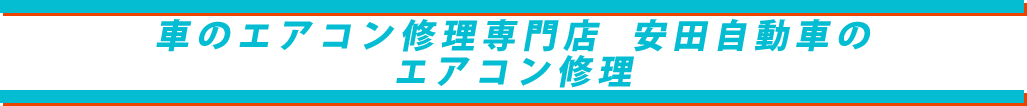 車のエアコン修理専門店　安田自動車の
エアコン修理